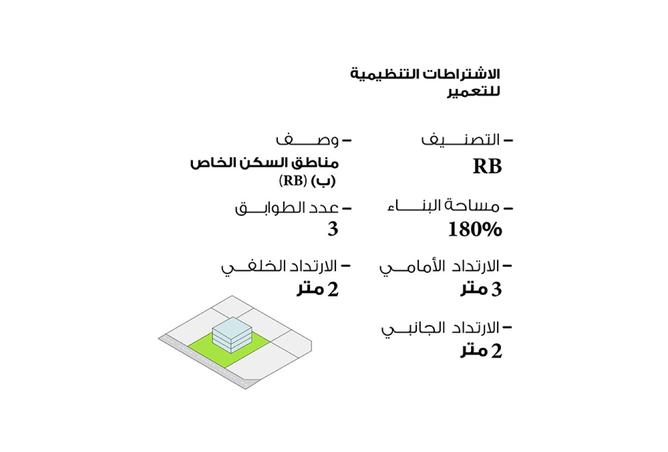 الاشتراطات التنظيمية للتعمير

– التصنيف
RB

– وصف
مناطق السكن الخاص (ب) (RB)

– مساحة البناء
180%

– عدد الطوابق
3

– الارتداد الأمامي
3 متر

– الارتداد الخلفي
2 متر

– الارتداد الجانبي
2 متر